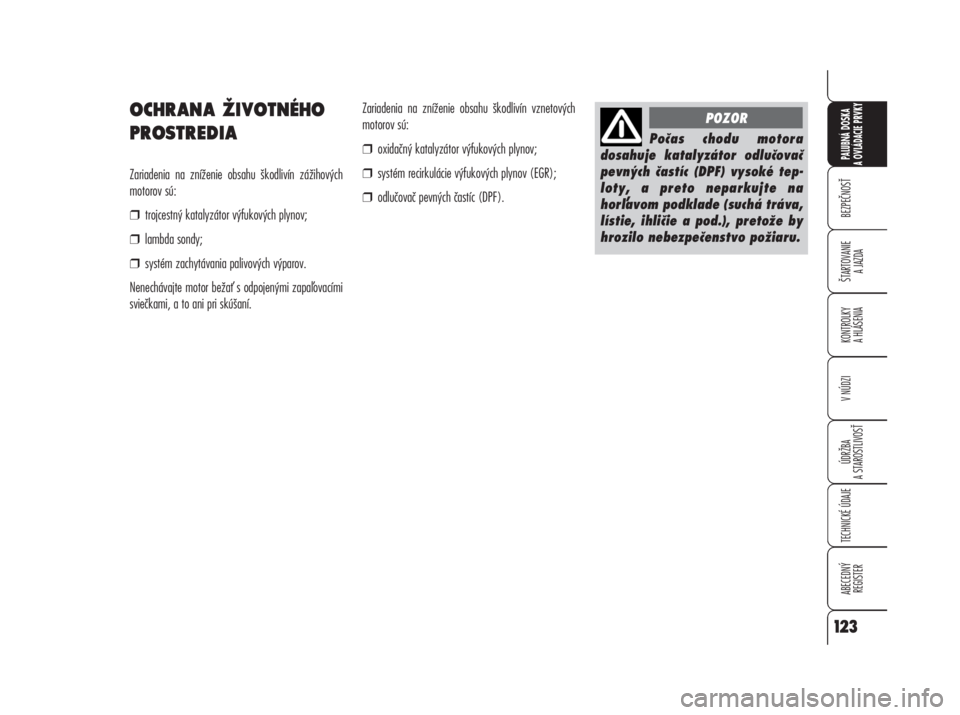 OCHRANA ŽIVOTNÉHO PROSTREDIA

Zariadenia na zníženie obsahu škodlivín zážihových motorov sú:

❒ trojcestný katalyzátor výfukových plynov;

❒ lambda sondy;

❒ systém zachytávania palivových výparov.

Nenechávajte motor bežať s odpojenými zapaľovacími sviečkami, a to ani pri skúšaní.

Zariadenia na zníženie obsahu škodlivín vznetových motorov sú:

❒ oxidačný katalyzátor výfukových plynov;

❒ systém recirkulácie výfukových plynov (EGR);

❒ odlučovač pevných častíc (DPF).

POZOR

Počas chodu motora dosahuje katalyzátor odlučovač pevných častíc (DPF) vysoké teploty, a preto neparkujte na horľavom podklade (suchá tráva, lístie, ihličie a pod.), pretože by hrozilo nebezpečenstvo požiaru.

PALUBNÁ DOSKA A OVLÁDACIE PRVKY

BEZPEČNOSŤ

ŠTARTOVANIE A JAZDA

KONTROLKY A HLÁSENIA

V NÚDZI

ÚDRŽBA A STAROSTLIVOSŤ

TECHNICKÉ ÚDAJE

ABECEDNÝ REGISTER

123

carmanualsonline.info